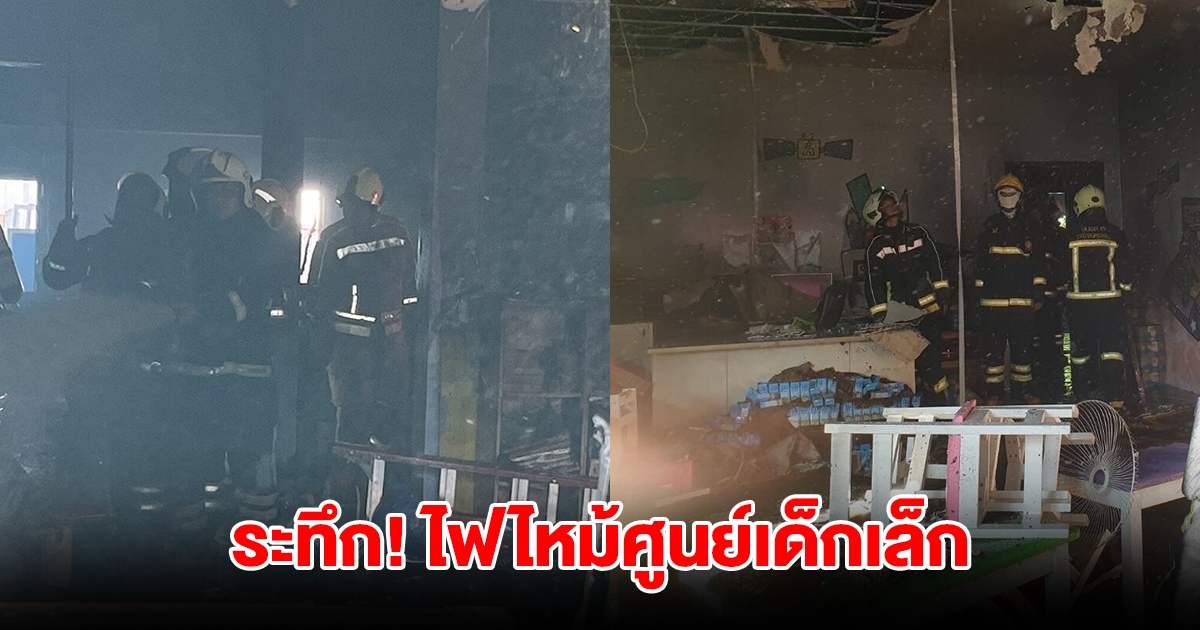 ระทึก! ไฟไหม้ศูนย์เด็กเล็ก